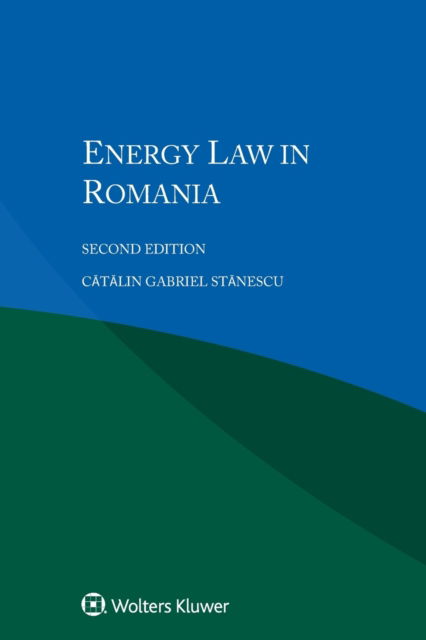 ENERGY LAW IN ROMANIA

SECOND EDITION

CĂTĂLIN GABRIEL STĂNESCU

Wolters Kluwer